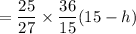 $= \frac{25}{27} \times \frac{36}{15}(15 - h)$